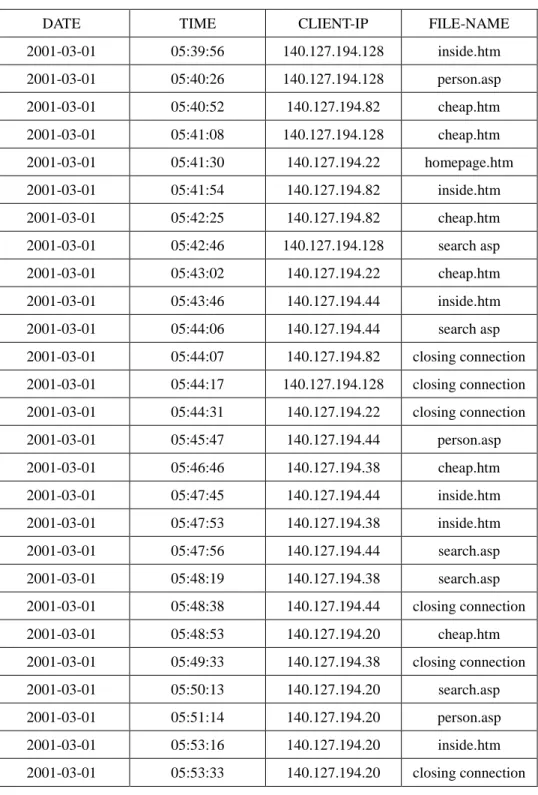 | DATE | TIME | CLIENT-IP | FILE-NAME |
|---|---|---|---|
| 2001-03-01 | 05:39:56 | 140.127.194.128 | inside.htm |
| 2001-03-01 | 05:40:26 | 140.127.194.128 | person.asp |
| 2001-03-01 | 05:40:52 | 140.127.194.82 | cheap.htm |
| 2001-03-01 | 05:41:08 | 140.127.194.128 | cheap.htm |
| 2001-03-01 | 05:41:30 | 140.127.194.22 | homepage.htm |
| 2001-03-01 | 05:41:54 | 140.127.194.82 | inside.htm |
| 2001-03-01 | 05:42:25 | 140.127.194.82 | cheap.htm |
| 2001-03-01 | 05:42:46 | 140.127.194.128 | search asp |
| 2001-03-01 | 05:43:02 | 140.127.194.22 | cheap.htm |
| 2001-03-01 | 05:43:46 | 140.127.194.44 | inside.htm |
| 2001-03-01 | 05:44:06 | 140.127.194.44 | search asp |
| 2001-03-01 | 05:44:07 | 140.127.194.82 | closing connection |
| 2001-03-01 | 05:44:17 | 140.127.194.128 | closing connection |
| 2001-03-01 | 05:44:31 | 140.127.194.22 | closing connection |
| 2001-03-01 | 05:45:47 | 140.127.194.44 | person.asp |
| 2001-03-01 | 05:46:46 | 140.127.194.38 | cheap.htm |
| 2001-03-01 | 05:47:45 | 140.127.194.44 | inside.htm |
| 2001-03-01 | 05:47:53 | 140.127.194.38 | inside.htm |
| 2001-03-01 | 05:47:56 | 140.127.194.44 | search.asp |
| 2001-03-01 | 05:48:19 | 140.127.194.38 | search.asp |
| 2001-03-01 | 05:48:38 | 140.127.194.44 | closing connection |
| 2001-03-01 | 05:48:53 | 140.127.194.20 | cheap.htm |
| 2001-03-01 | 05:49:33 | 140.127.194.38 | closing connection |
| 2001-03-01 | 05:50:13 | 140.127.194.20 | search.asp |
| 2001-03-01 | 05:51:14 | 140.127.194.20 | person.asp |
| 2001-03-01 | 05:53:16 | 140.127.194.20 | inside.htm |
| 2001-03-01 | 05:53:33 | 140.127.194.20 | closing connection |